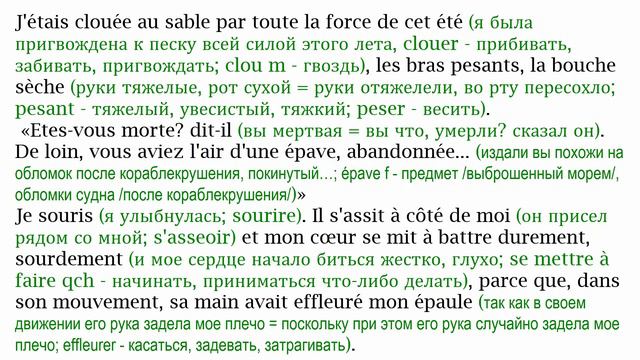 J'étais clouée au sable par toute la force de cet été (я была пригвождена к песку всей силой этого лета, clouer - прибивать, забивать, пригвождать; clou m - гвоздь), les bras pesants, la bouche sèche (руки тяжелые, рот сухой = руки отяжелели, во рту пересохло; pesant - тяжелый, увесистый, тяжкий; peser - весить).

«Etes-vous morte? dit-il (вы мертвая = вы что, умерли? сказал он). De loin, vous aviez l'air d'une épave, abandonnée... (издали вы похожи на обломок после кораблекрушения, покинутый...; épave f - предмет /выброшенный морем/, обломки судна /после кораблекрушения/)»

Je souris (я улыбнулась; sourire). Il s'assit à côté de moi (он присел рядом со мной; s'asseoir) et mon cœur se mit à battre durement, sourdement (и мое сердце начало биться жестко, глухо; se mettre à faire qch - начинать, приниматься что-либо делать), parce que, dans son mouvement, sa main avait effleuré mon épaule (так как в своем движении его рука задела мое плечо = поскольку при этом его рука случайно задела мое плечо; effleurer - касаться, задевать, затрагивать).